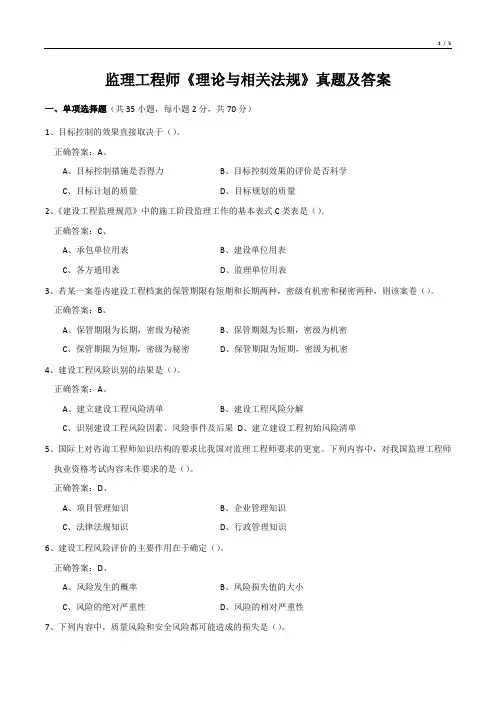 1 / 5

监理工程师《理论与相关法规》真题及答案

一、单项选择题（共 35 小题，每小题 2 分，共 70 分）

1、目标控制的效果直接取决于（）。

正确答案：A、

A、目标控制措施是否得力　　B、目标控制效果的评价是否科学

C、目标计划的质量　　D、目标规划的质量

2、《建设工程监理规范》中的施工阶段监理工作的基本表式 C 类表是（）.

正确答案：C、

A、承包单位用表　　B、建设单位用表

C、各方通用表　　D、监理单位用表

3、若某一案卷内建设工程档案的保管期限有短期和长期两种，密级有机密和秘密两种，则该案卷（）。

正确答案：B、

A、保管期限为长期，密级为秘密　　B、保管期限为长期，密级为机密

C、保管期限为短期，密级为秘密　　D、保管期限为短期，密级为机密

4、建设工程风险识别的结果是（）。

正确答案：A、

A、建立建设工程风险清单　　B、建设工程风险分解

C、识别建设工程风险因素、风险事件及后果 D、建立建设工程初始风险清单

5、国际上对咨询工程师知识结构的要求比我国对监理工程师要求的更宽。下列内容中，对我国监理工程师执业资格考试内容未作要求的是（）。

正确答案：D、

A、项目管理知识　　B、企业管理知识

C、法律法规知识　　D、行政管理知识

6、建设工程风险评价的主要作用在于确定（）。

正确答案：D、

A、风险发生的概率　　B、风险损失值的大小

C、风险的绝对严重性　　D、风险的相对严重性

7、下列内容中，质量风险和安全风险都可能造成的损失是（）。